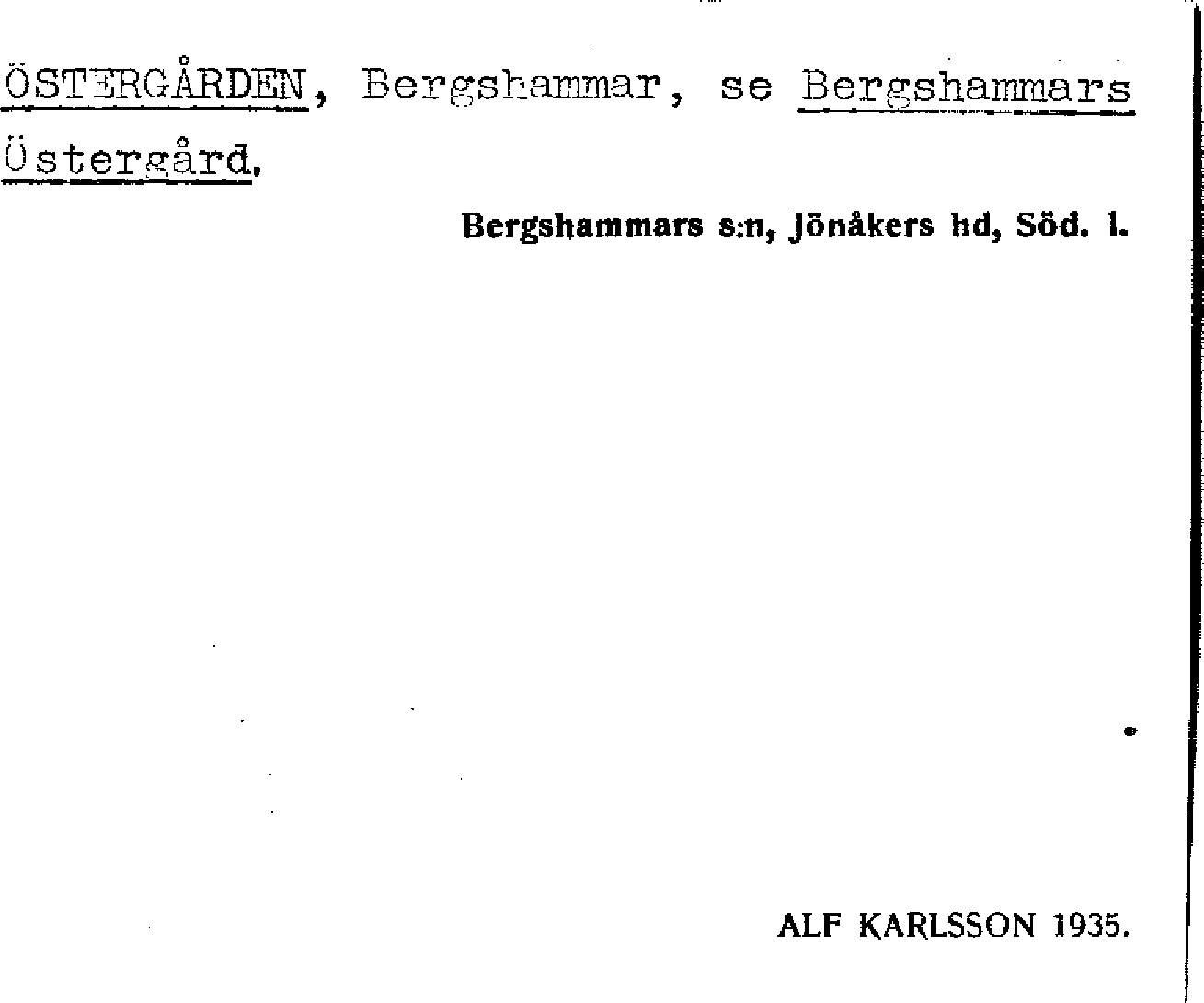 ÖSTERGÅRDEN, Bergshammar, se Bergshammars Östergård.

Bergshammars s:n, Jönåkers hd, Söd. l.

ALF KARLSSON 1935.